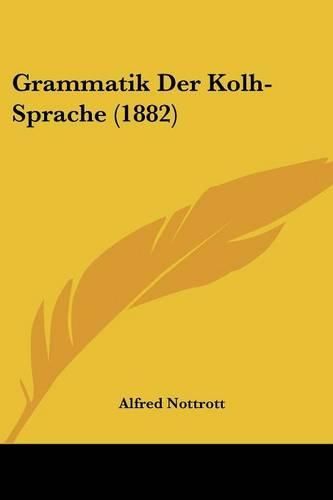 Grammatik Der Kolh-Sprache (1882)

Alfred Nottrott